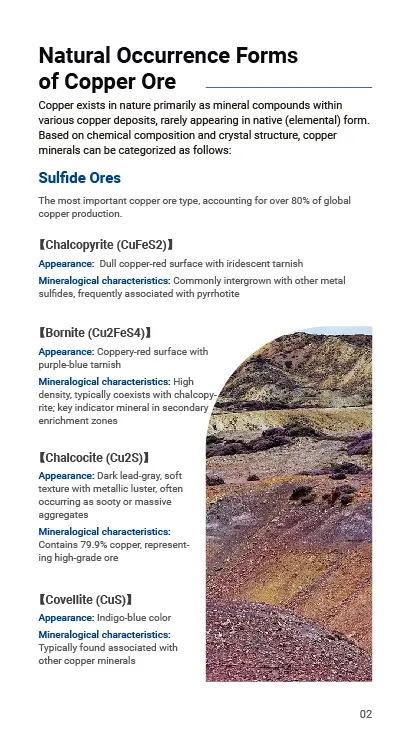 Natural Occurrence Forms of Copper Ore

Copper exists in nature primarily as mineral compounds within various copper deposits, rarely appearing in native (elemental) form. Based on chemical composition and crystal structure, copper minerals can be categorized as follows:

Sulfide Ores

The most important copper ore type, accounting for over 80% of global copper production.

【Chalcopyrite (CuFeS2)】

Appearance: Dull copper-red surface with iridescent tarnish

Mineralogical characteristics: Commonly intergrown with other metal sulfides, frequently associated with pyrrhotite

【Bornite (Cu2FeS4)】

Appearance: Coppery-red surface with purple-blue tarnish

Mineralogical characteristics: High density, typically coexists with chalcopyrite; key indicator mineral in secondary enrichment zones

【Chalcocite (Cu2S)】

Appearance: Dark lead-gray, soft texture with metallic luster, often occurring as sooty or massive aggregates

Mineralogical characteristics: Contains 79.9% copper, representing high-grade ore

【Covellite (CuS)】

Appearance: Indigo-blue color

Mineralogical characteristics: Typically found associated with other copper minerals

02